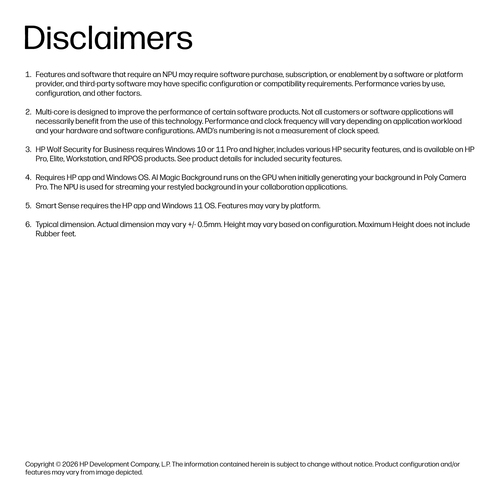 Disclaimers

1. Features and software that require an NPU may require software purchase, subscription, or enablement by a software or platform provider, and third-party software may have specific configuration or compatibility requirements. Performance varies by use, configuration, and other factors.

2. Multi-core is designed to improve the performance of certain software products. Not all customers or software applications will necessarily benefit from the use of this technology. Performance and clock frequency will vary depending on application workload and your hardware and software configurations. AMD's numbering is not a measurement of clock speed.

3. HP Wolf Security for Business requires Windows 10 or 11 Pro and higher, includes various HP security features, and is available on HP Pro, Elite, Workstation, and RPOS products. See product details for included security features.

4. Requires HP app and Windows OS. AI Magic Background runs on the GPU when initially generating your background in Poly Camera Pro. The NPU is used for streaming your restyled background in your collaboration applications.

5. Smart Sense requires the HP app and Windows 11 OS. Features may vary by platform.

6. Typical dimension. Actual dimension may vary +/- 0.5mm. Height may vary based on configuration. Maximum Height does not include Rubber feet.

Copyright © 2026 HP Development Company, L.P. The information contained herein is subject to change without notice. Product configuration and/or features may vary from image depicted.